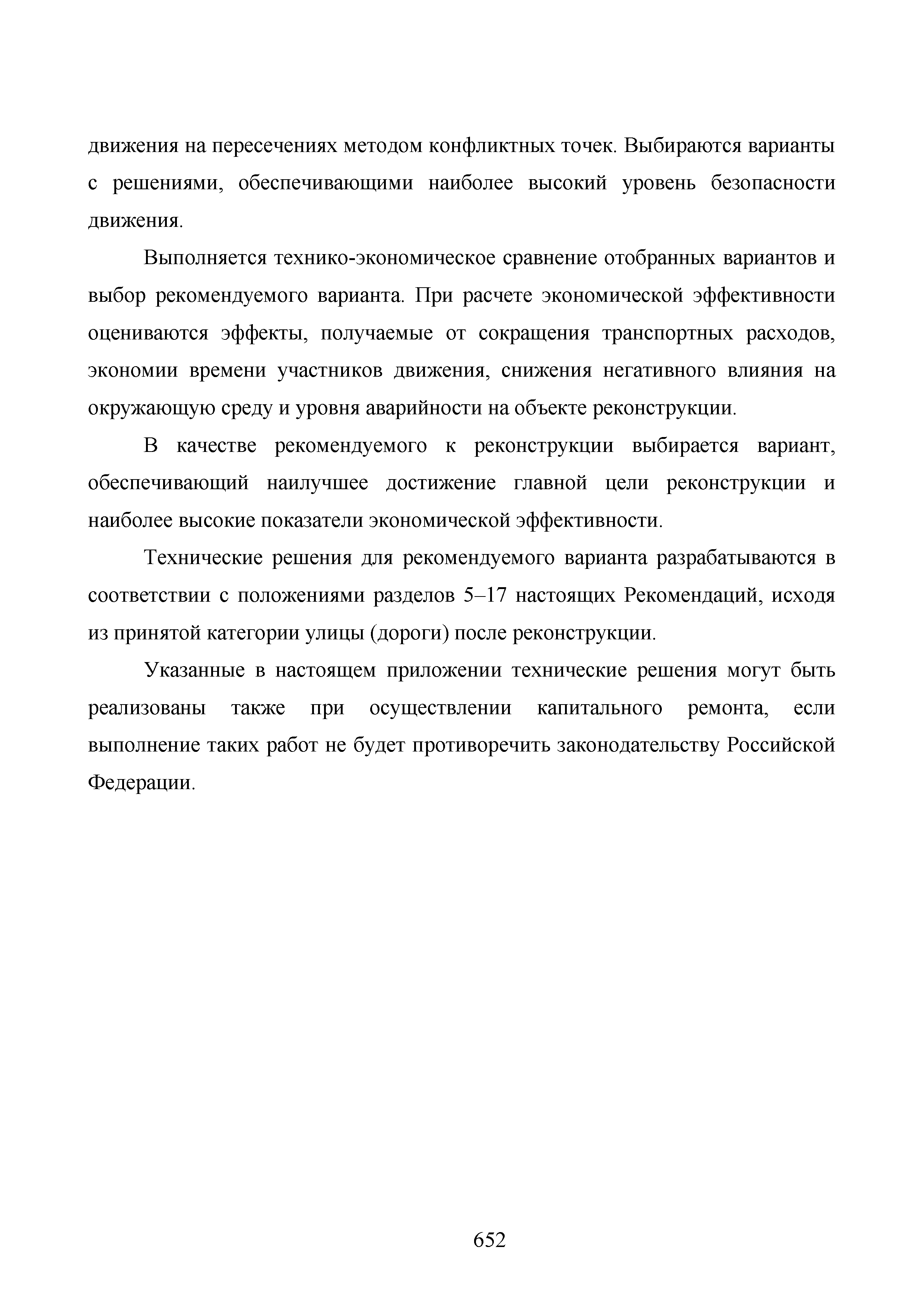 движения на пересечениях методом конфликтных точек. Выбираются варианты с решениями, обеспечивающими наиболее высокий уровень безопасности движения.

Выполняется технико-экономическое сравнение отобранных вариантов и выбор рекомендуемого варианта. При расчете экономической эффективности оцениваются эффекты, получаемые от сокращения транспортных расходов, экономии времени участников движения, снижения негативного влияния на окружающую среду и уровня аварийности на объекте реконструкции.

В качестве рекомендуемого к реконструкции выбирается вариант, обеспечивающий наилучшее достижение главной цели реконструкции и наиболее высокие показатели экономической эффективности.

Технические решения для рекомендуемого варианта разрабатываются в соответствии с положениями разделов 5–17 настоящих Рекомендаций, исходя из принятой категории улицы (дороги) после реконструкции.

Указанные в настоящем приложении технические решения могут быть реализованы также при осуществлении капитального ремонта, если выполнение таких работ не будет противоречить законодательству Российской Федерации.

652